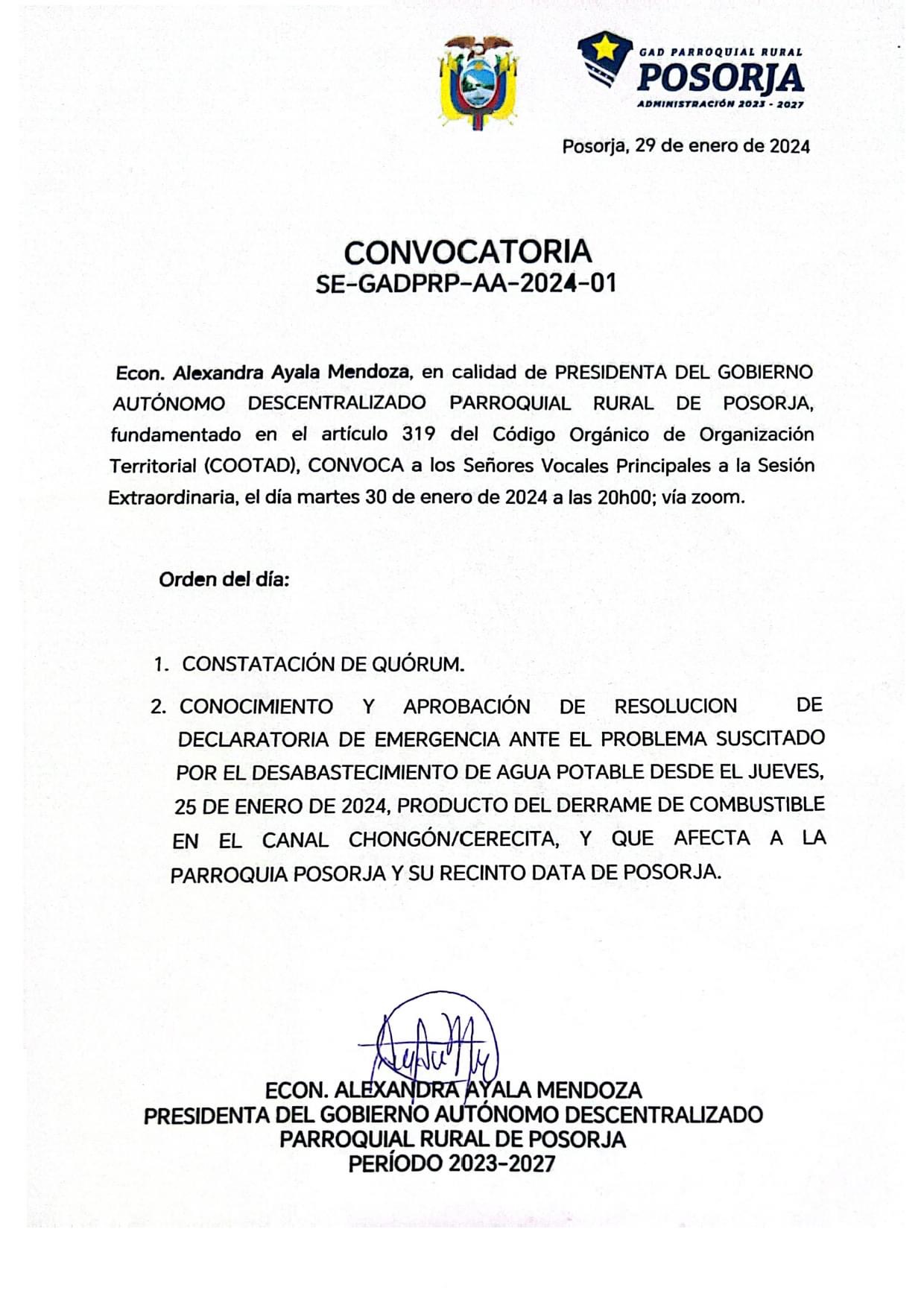 GAD PARROQUIAL RURAL
POSORJA
ADMINISTRACIÓN 2023 - 2027

Posorja, 29 de enero de 2024

CONVOCATORIA
SE-GADPRP-AA-2024-01

Econ. Alexandra Ayala Mendoza, en calidad de PRESIDENTA DEL GOBIERNO AUTÓNOMO DESCENTRALIZADO PARROQUIAL RURAL DE POSORJA, fundamentado en el artículo 319 del Código Orgánico de Organización Territorial (COOTAD), CONVOCA a los Señores Vocales Principales a la Sesión Extraordinaria, el día martes 30 de enero de 2024 a las 20h00; vía zoom.

Orden del día:

1. CONSTATACIÓN DE QUÓRUM.
2. CONOCIMIENTO Y APROBACIÓN DE RESOLUCION DE DECLARATORIA DE EMERGENCIA ANTE EL PROBLEMA SUSCITADO POR EL DESABASTECIMIENTO DE AGUA POTABLE DESDE EL JUEVES, 25 DE ENERO DE 2024, PRODUCTO DEL DERRAME DE COMBUSTIBLE EN EL CANAL CHONGÓN/CERECITA, Y QUE AFECTA A LA PARROQUIA POSORJA Y SU RECINTO DATA DE POSORJA.

ECON. ALEXANDRA AYALA MENDOZA
PRESIDENTA DEL GOBIERNO AUTÓNOMO DESCENTRALIZADO
PARROQUIAL RURAL DE POSORJA
PERÍODO 2023-2027